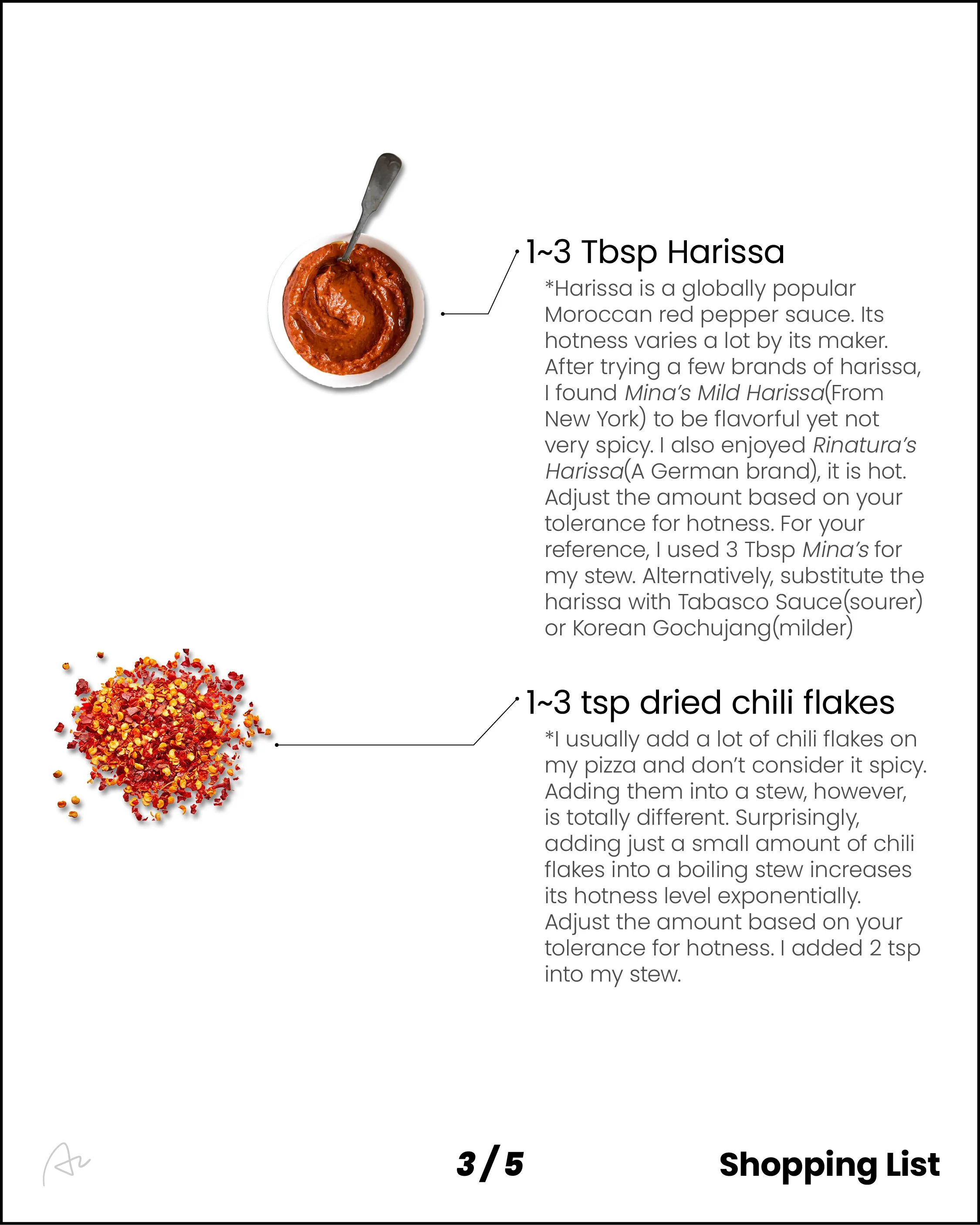 1~3 Tbsp Harissa

*Harissa is a globally popular Moroccan red pepper sauce. Its hotness varies a lot by its maker. After trying a few brands of harissa, I found Mina's Mild Harissa(From New York) to be flavorful yet not very spicy. I also enjoyed Rinatura's Harissa(A German brand), it is hot. Adjust the amount based on your tolerance for hotness. For your reference, I used 3 Tbsp Mina's for my stew. Alternatively, substitute the harissa with Tabasco Sauce(sourer) or Korean Gochujang(milder)

1~3 tsp dried chili flakes

*I usually add a lot of chili flakes on my pizza and don't consider it spicy. Adding them into a stew, however, is totally different. Surprisingly, adding just a small amount of chili flakes into a boiling stew increases its hotness level exponentially. Adjust the amount based on your tolerance for hotness. I added 2 tsp into my stew.

3 / 5

Shopping List